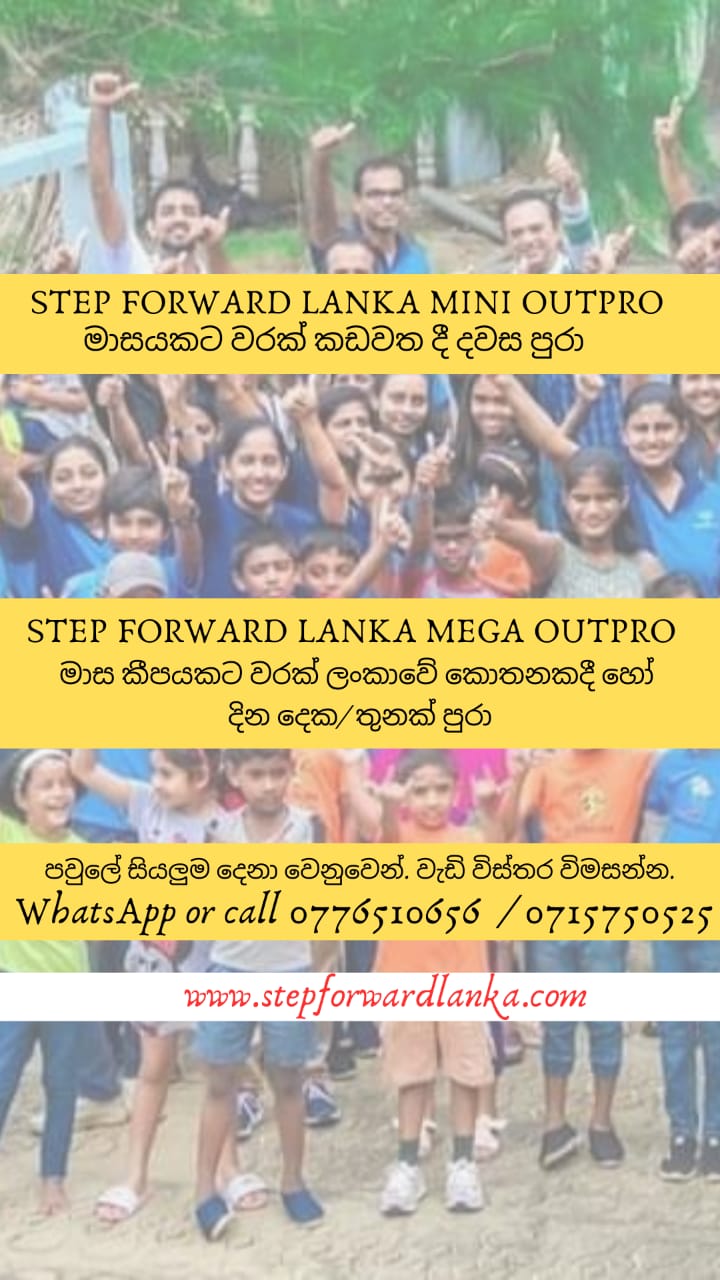 STEP FORWARD LANKA MINI OUTPRO
මාසයකට වරක් කඩවත දී දවස පුරා

STEP FORWARD LANKA MEGA OUTPRO
මාස කීපයකට වරක් ලංකාවේ කොතනකදී හෝ
දින දෙක/තුනක් පුරා

පවුලේ සියලුම දෙනා වෙනුවෙන්. වැඩි විස්තර විමසන්න.
WhatsApp or call 0776510656 / 0715750525

www.stepforwardlanka.com